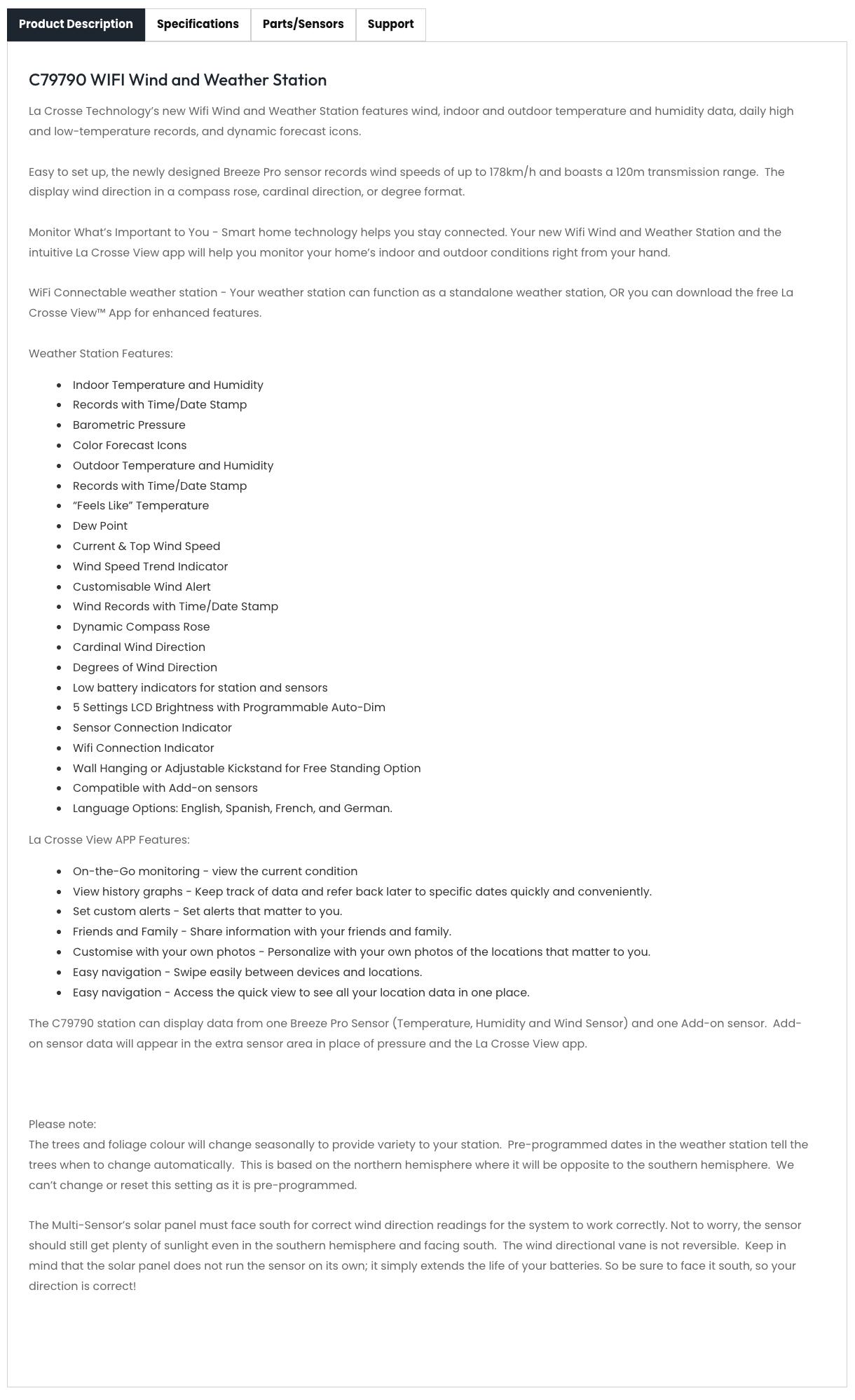 Product Description Specifications Parts/Sensors Support

C79790 WIFI Wind and Weather Station

La Crosse Technology's new Wifi Wind and Weather Station features wind, indoor and outdoor temperature and humidity data, daily high and low-temperature records, and dynamic forecast icons.

Easy to set up, the newly designed Breeze Pro sensor records wind speeds of up to 178km/h and boasts a 120m transmission range. The display wind direction in a compass rose, cardinal direction, or degree format.

Monitor What's Important to You - Smart home technology helps you stay connected. Your new Wifi Wind and Weather Station and the intuitive La Crosse View app will help you monitor your home's indoor and outdoor conditions right from your hand.

WiFi Connectable weather station - Your weather station can function as a standalone weather station, OR you can download the free La Crosse View™ App for enhanced features.

Weather Station Features:

- Indoor Temperature and Humidity
- Records with Time/Date Stamp
- Barometric Pressure
- Color Forecast Icons
- Outdoor Temperature and Humidity
- Records with Time/Date Stamp
- "Feels Like" Temperature
- Dew Point
- Current & Top Wind Speed
- Wind Speed Trend Indicator
- Customisable Wind Alert
- Wind Records with Time/Date Stamp
- Dynamic Compass Rose
- Cardinal Wind Direction
- Degrees of Wind Direction
- Low battery indicators for station and sensors
- 5 Settings LCD Brightness with Programmable Auto-Dim
- Sensor Connection Indicator
- Wifi Connection Indicator
- Wall Hanging or Adjustable Kickstand for Free Standing Option
- Compatible with Add-on sensors
- Language Options: English, Spanish, French, and German.

La Crosse View APP Features:

- On-the-Go monitoring - view the current condition
- View history graphs - Keep track of data and refer back later to specific dates quickly and conveniently.
- Set custom alerts - Set alerts that matter to you.
- Friends and Family - Share information with your friends and family.
- Customise with your own photos - Personalize with your own photos of the locations that matter to you.
- Easy navigation - Swipe easily between devices and locations.
- Easy navigation - Access the quick view to see all your location data in one place.

The C79790 station can display data from one Breeze Pro Sensor (Temperature, Humidity and Wind Sensor) and one Add-on sensor. Add-on sensor data will appear in the extra sensor area in place of pressure and the La Crosse View app.

Please note:
The trees and foliage colour will change seasonally to provide variety to your station. Pre-programmed dates in the weather station tell the trees when to change automatically. This is based on the northern hemisphere where it will be opposite to the southern hemisphere. We can't change or reset this setting as it is pre-programmed.

The Multi-Sensor's solar panel must face south for correct wind direction readings for the system to work correctly. Not to worry, the sensor should still get plenty of sunlight even in the southern hemisphere and facing south. The wind directional vane is not reversible. Keep in mind that the solar panel does not run the sensor on its own; it simply extends the life of your batteries. So be sure to face it south, so your direction is correct!